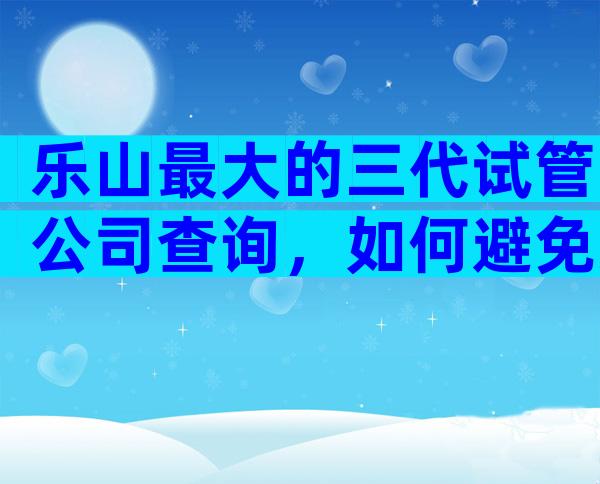 乐山最大的三代试管公司查询，如何避免